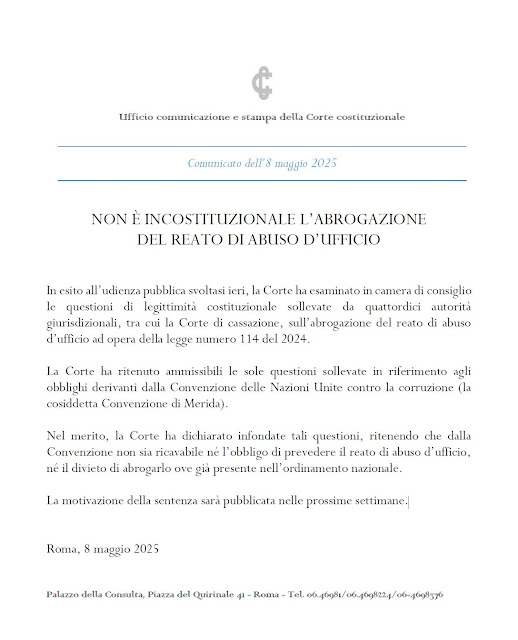 Ufficio comunicazione e stampa della Corte costituzionale

Comunicato dell'8 maggio 2025

NON È INCOSTITUZIONALE L'ABROGAZIONE DEL REATO DI ABUSO D'UFFICIO

In esito all'udienza pubblica svoltasi ieri, la Corte ha esaminato in camera di consiglio le questioni di legittimità costituzionale sollevate da quattordici autorità giurisdizionali, tra cui la Corte di cassazione, sull'abrogazione del reato di abuso d'ufficio ad opera della legge numero 114 del 2024.

La Corte ha ritenuto ammissibili le sole questioni sollevate in riferimento agli obblighi derivanti dalla Convenzione delle Nazioni Unite contro la corruzione (la cosiddetta Convenzione di Merida).

Nel merito, la Corte ha dichiarato infondate tali questioni, ritenendo che dalla Convenzione non sia ricavabile né l'obbligo di prevedere il reato di abuso d'ufficio, né il divieto di abrogarlo ove già presente nell'ordinamento nazionale.

La motivazione della sentenza sarà pubblicata nelle prossime settimane.

Roma, 8 maggio 2025

Palazzo della Consulta, Piazza del Quirinale 41 - Roma - Tel. 06.46981/06.4698224/06-4698376